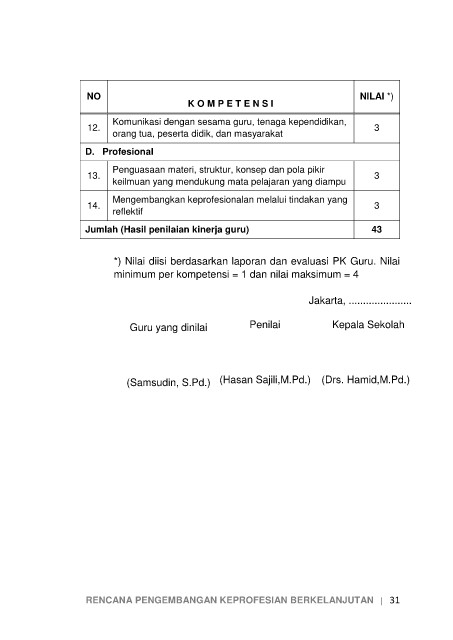 | NO | K O M P E T E N S I | NILAI *) |
|---|---|---|
| 12. | Komunikasi dengan sesama guru, tenaga kependidikan, orang tua, peserta didik, dan masyarakat | 3 |
| D. Profesional | | |
| 13. | Penguasaan materi, struktur, konsep dan pola pikir keilmuan yang mendukung mata pelajaran yang diampu | 3 |
| 14. | Mengembangkan keprofesionalan melalui tindakan yang reflektif | 3 |
| Jumlah (Hasil penilaian kinerja guru) | | 43 |

*) Nilai diisi berdasarkan laporan dan evaluasi PK Guru. Nilai minimum per kompetensi = 1 dan nilai maksimum = 4

Jakarta, .....................

Guru yang dinilai

Penilai

Kepala Sekolah

(Samsudin, S.Pd.)

(Hasan Sajili,M.Pd.)

(Drs. Hamid,M.Pd.)

RENCANA PENGEMBANGAN KEPROFESIAN BERKELANJUTAN | 31